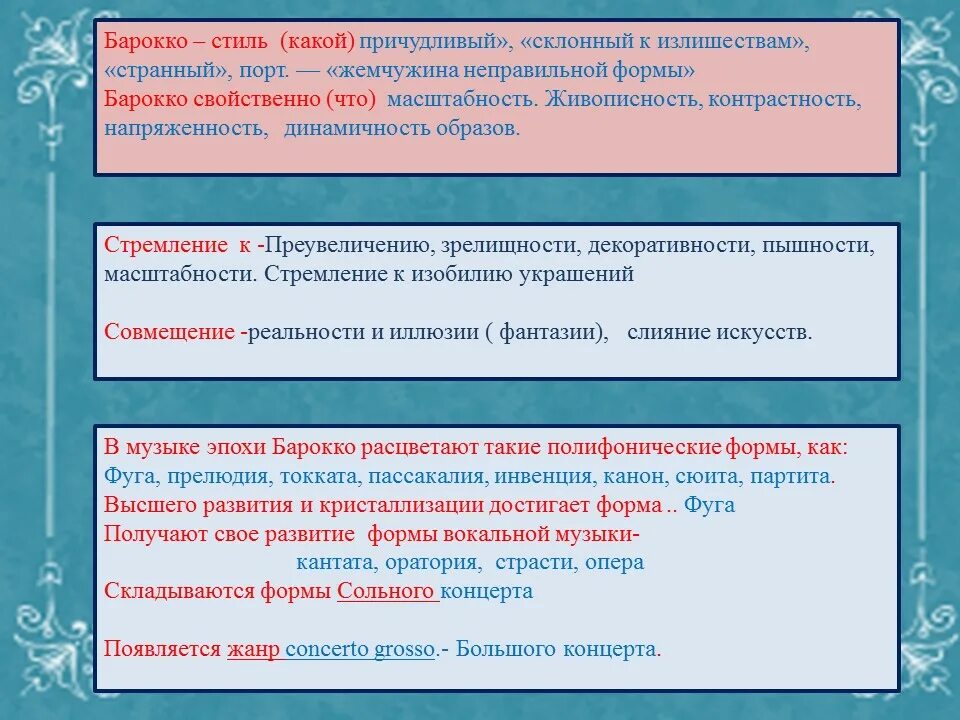 Барокко – стиль (какой) причудливый», «склонный к излишествам», «странный», порт. — «жемчужина неправильной формы»
Барокко свойственно (что) масштабность. Живописность, контрастность, напряженность, динамичность образов.

Стремление к -Преувеличению, зрелищности, декоративности, пышности, масштабности. Стремление к изобилию украшений

Совмещение -реальности и иллюзии ( фантазии), слияние искусств.

В музыке эпохи Барокко расцветают такие полифонические формы, как:
Фуга, прелюдия, токката, пассакалия, инвенция, канон, сюита, партита.
Высшего развития и кристаллизации достигает форма .. Фуга
Получают свое развитие формы вокальной музыки-
кантата, оратория, страсти, опера
Складываются формы Сольного концерта

Появляется жанр concerto grosso.- Большого концерта.